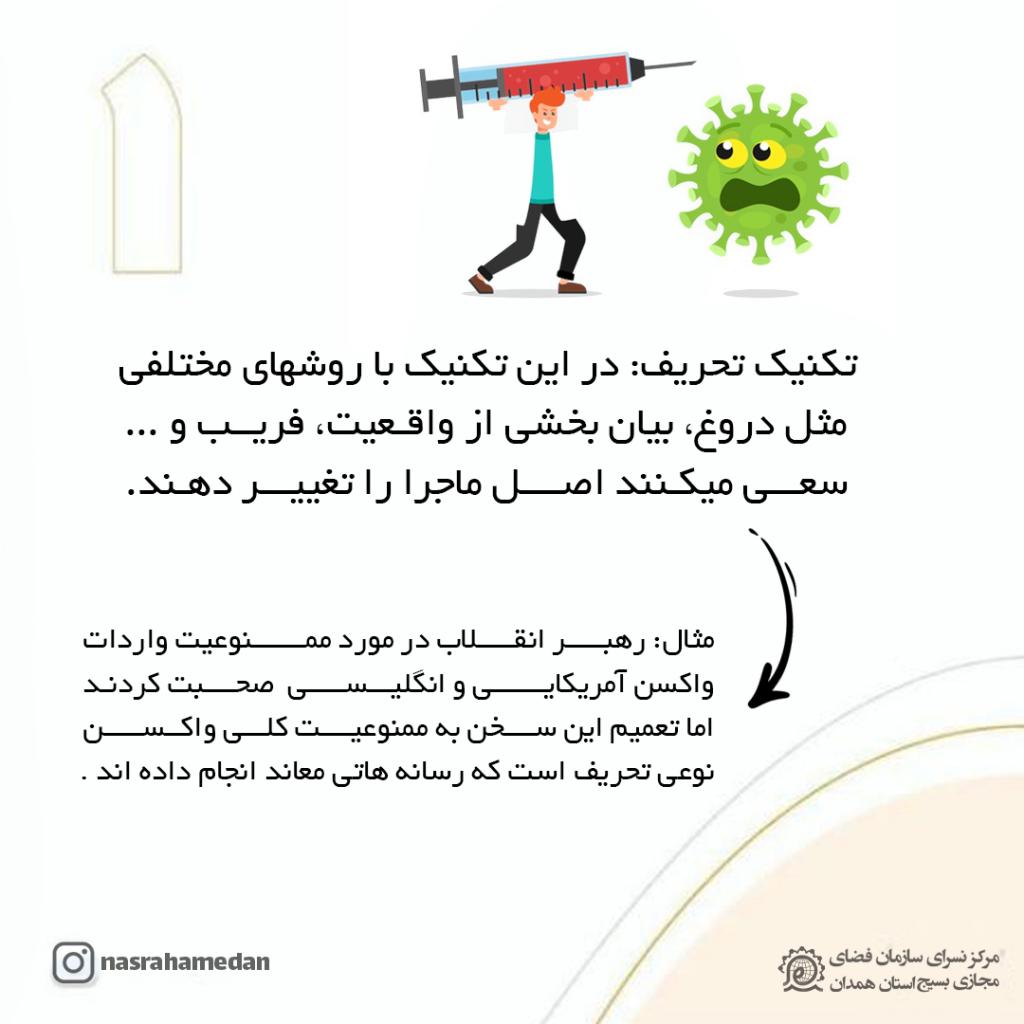 تکنیک تحریف: در این تکنیک با روشهای مختلفی مثل دروغ، بیان بخشی از واقعیت، فریب و ... سعی میکنند اصل ماجرا را تغییر دهند.

مثال: رهبر انقلاب در مورد ممنوعیت واردات واکسن آمریکایی و انگلیسی صحبت کردند اما تعمیم این سخن به ممنوعیت کلی واکسن نوعی تحریف است که رسانه هاتی معاند انجام داده اند .

nasrahamedan

مرکز نسرای سازمان فضای مجازی بسیج استان همدان